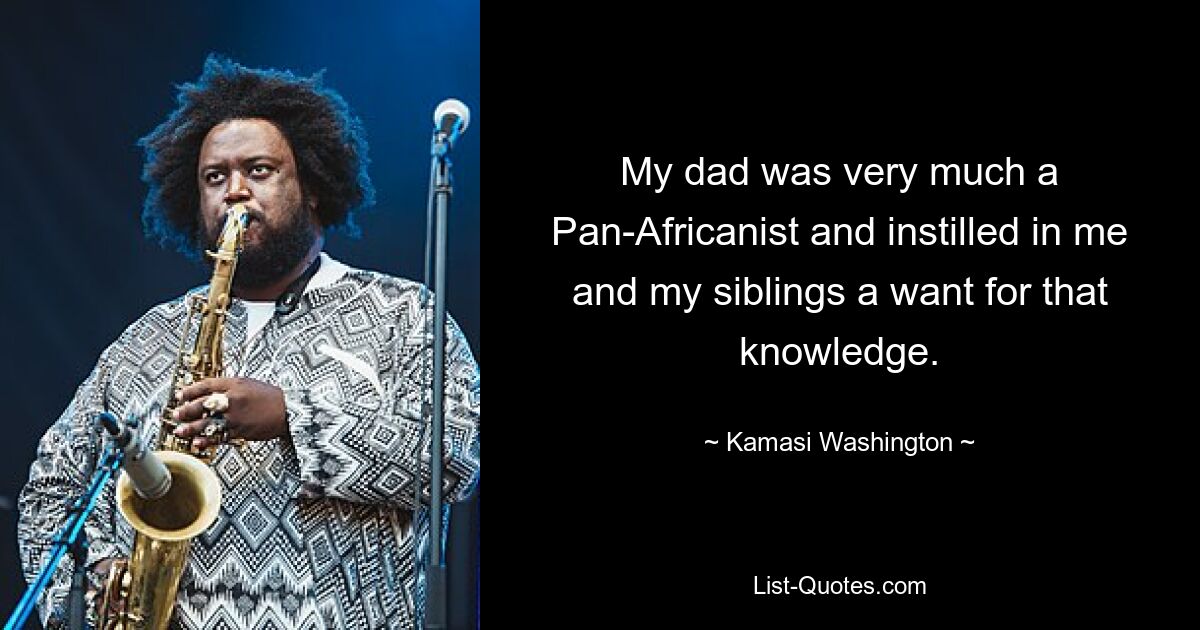 My dad was very much a Pan-Africanist and instilled in me and my siblings a want for that knowledge.

~ Kamasi Washington ~

List-Quotes.com